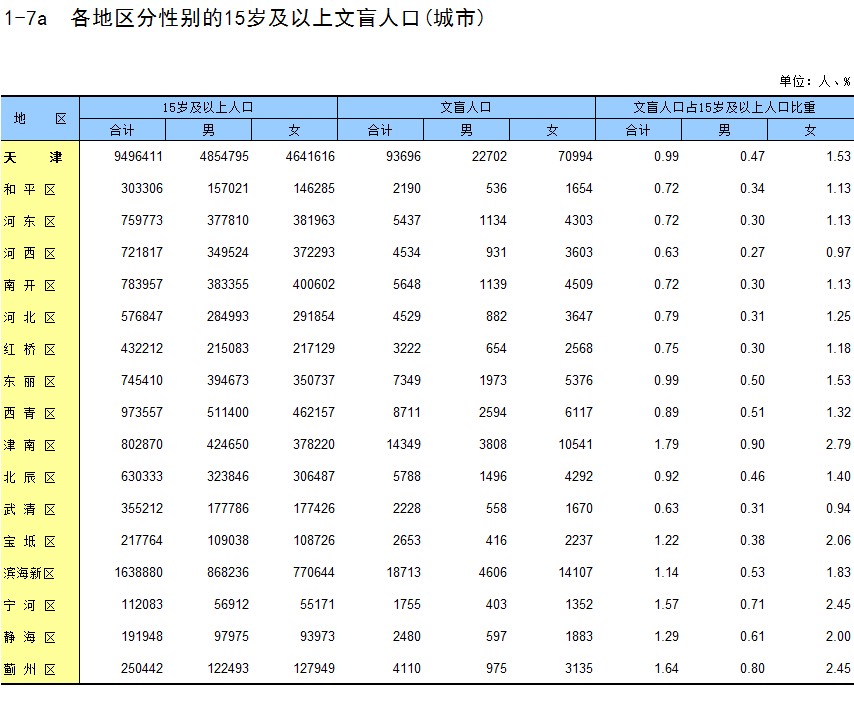 1-7a　各地区分性别的15岁及以上文盲人口(城市)

单位：人、%

| 地　区 | 15岁及以上人口 合计 | 15岁及以上人口 男 | 15岁及以上人口 女 | 文盲人口 合计 | 文盲人口 男 | 文盲人口 女 | 文盲人口占15岁及以上人口比重 合计 | 文盲人口占15岁及以上人口比重 男 | 文盲人口占15岁及以上人口比重 女 |
|---|---|---|---|---|---|---|---|---|---|
| 天　津 | 9496411 | 4854795 | 4641616 | 93696 | 22702 | 70994 | 0.99 | 0.47 | 1.53 |
| 和 平 区 | 303306 | 157021 | 146285 | 2190 | 536 | 1654 | 0.72 | 0.34 | 1.13 |
| 河 东 区 | 759773 | 377810 | 381963 | 5437 | 1134 | 4303 | 0.72 | 0.30 | 1.13 |
| 河 西 区 | 721817 | 349524 | 372293 | 4534 | 931 | 3603 | 0.63 | 0.27 | 0.97 |
| 南 开 区 | 783957 | 383355 | 400602 | 5648 | 1139 | 4509 | 0.72 | 0.30 | 1.13 |
| 河 北 区 | 576847 | 284993 | 291854 | 4529 | 882 | 3647 | 0.79 | 0.31 | 1.25 |
| 红 桥 区 | 432212 | 215083 | 217129 | 3222 | 654 | 2568 | 0.75 | 0.30 | 1.18 |
| 东 丽 区 | 745410 | 394673 | 350737 | 7349 | 1973 | 5376 | 0.99 | 0.50 | 1.53 |
| 西 青 区 | 973557 | 511400 | 462157 | 8711 | 2594 | 6117 | 0.89 | 0.51 | 1.32 |
| 津 南 区 | 802870 | 424650 | 378220 | 14349 | 3808 | 10541 | 1.79 | 0.90 | 2.79 |
| 北 辰 区 | 630333 | 323846 | 306487 | 5788 | 1496 | 4292 | 0.92 | 0.46 | 1.40 |
| 武 清 区 | 355212 | 177786 | 177426 | 2228 | 558 | 1670 | 0.63 | 0.31 | 0.94 |
| 宝 坻 区 | 217764 | 109038 | 108726 | 2653 | 416 | 2237 | 1.22 | 0.38 | 2.06 |
| 滨海新区 | 1638880 | 868236 | 770644 | 18713 | 4606 | 14107 | 1.14 | 0.53 | 1.83 |
| 宁 河 区 | 112083 | 56912 | 55171 | 1755 | 403 | 1352 | 1.57 | 0.71 | 2.45 |
| 静 海 区 | 191948 | 97975 | 93973 | 2480 | 597 | 1883 | 1.29 | 0.61 | 2.00 |
| 蓟 州 区 | 250442 | 122493 | 127949 | 4110 | 975 | 3135 | 1.64 | 0.80 | 2.45 |